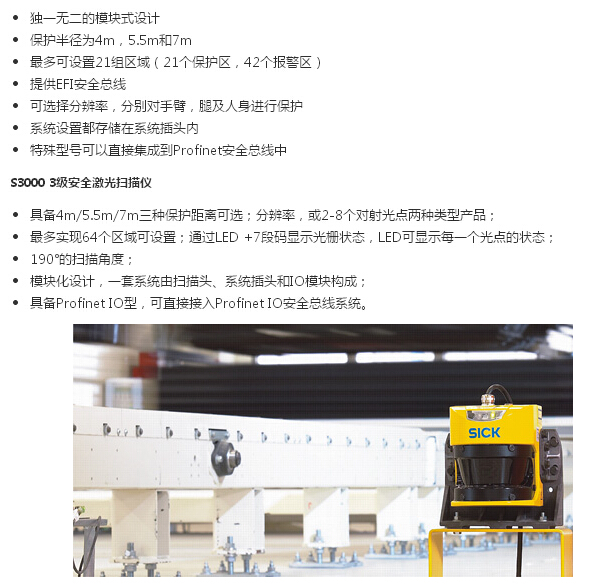 • 独一无二的模块式设计
• 保护半径为4m，5.5m和7m
• 最多可设置21组区域（21个保护区，42个报警区）
• 提供EFI安全总线
• 可选择分辨率，分别对手臂，腿及人身进行保护
• 系统设置都存储在系统插头内
• 特殊型号可以直接集成到Profinet安全总线中

S3000 3级安全激光扫描仪

• 具备4m/5.5m/7m三种保护距离可选；分辨率，或2-8个对射光点两种类型产品；
• 最多实现64个区域可设置；通过LED +7段码显示光栅状态，LED可显示每一个光点的状态；
• 190°的扫描角度；
• 模块化设计，一套系统由扫描头、系统插头和IO模块构成；
• 具备Profinet IO型，可直接接入Profinet IO安全总线系统。

SICK